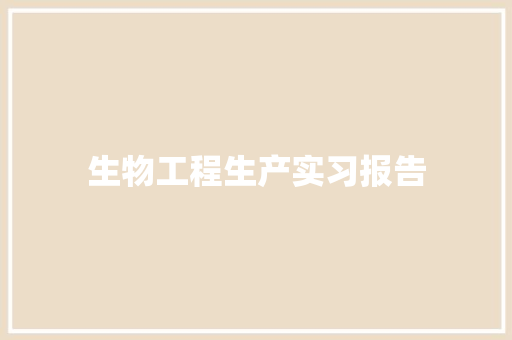 生物工程生产实习报告